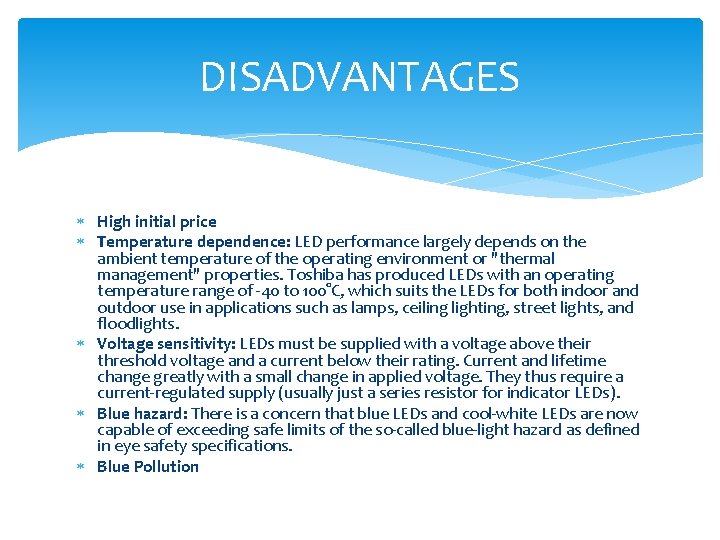 DISADVANTAGES

* High initial price
* Temperature dependence: LED performance largely depends on the ambient temperature of the operating environment or "thermal management" properties. Toshiba has produced LEDs with an operating temperature range of -40 to 100°C, which suits the LEDs for both indoor and outdoor use in applications such as lamps, ceiling lighting, street lights, and floodlights.
* Voltage sensitivity: LEDs must be supplied with a voltage above their threshold voltage and a current below their rating. Current and lifetime change greatly with a small change in applied voltage. They thus require a current-regulated supply (usually just a series resistor for indicator LEDs).
* Blue hazard: There is a concern that blue LEDs and cool-white LEDs are now capable of exceeding safe limits of the so-called blue-light hazard as defined in eye safety specifications.
* Blue Pollution